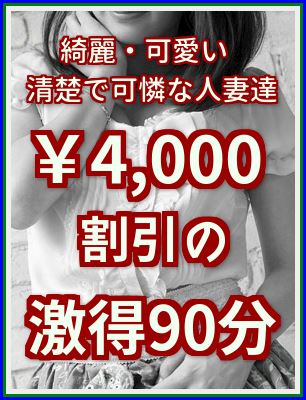 綺麗・可愛い
清楚で可憐な人妻達

￥4,000
割引の
激得90分